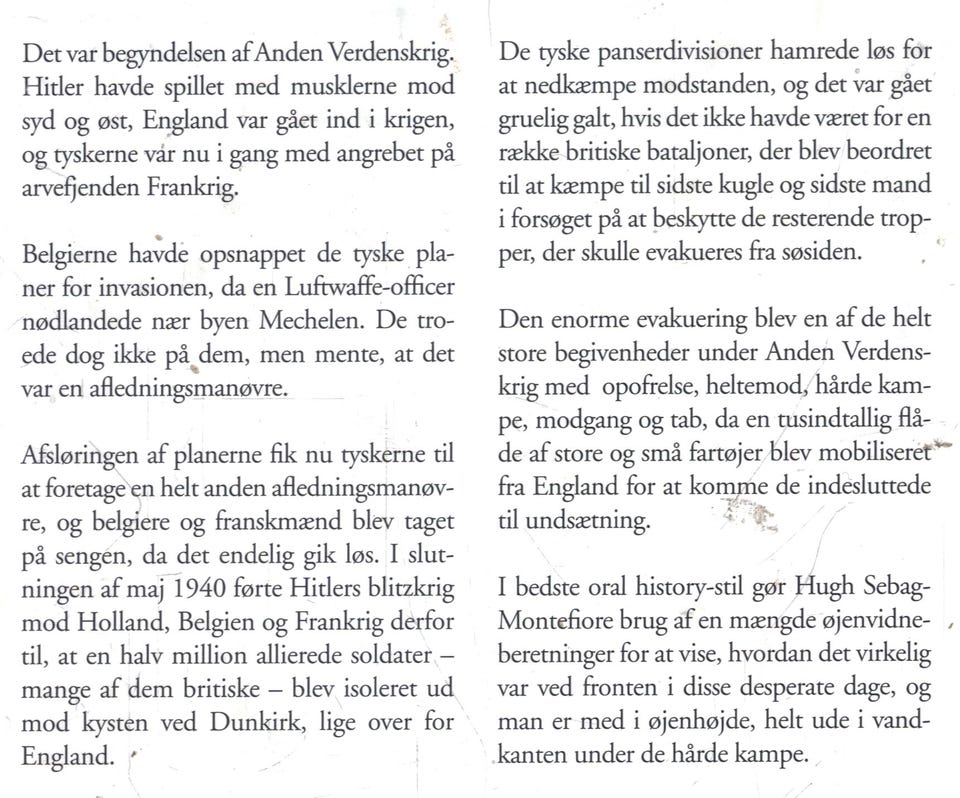 Det var begyndelsen af Anden Verdenskrig. Hitler havde spillet med musklerne mod syd og øst, England var gået ind i krigen, og tyskerne var nu i gang med angrebet på arvefjenden Frankrig.

Belgierne havde opsnappet de tyske planer for invasionen, da en Luftwaffe-officer nødlandede nær byen Mechelen. De troede dog ikke på dem, men mente, at det var en afledningsmanøvre.

Afsløringen af planerne fik nu tyskerne til at foretage en helt anden afledningsmanøvre, og belgiere og franskmænd blev taget på sengen, da det endelig gik løs. I slutningen af maj 1940 førte Hitlers blitzkrig mod Holland, Belgien og Frankrig derfor til, at en halv million allierede soldater – mange af dem britiske – blev isoleret ud mod kysten ved Dunkirk, lige over for England.

De tyske panserdivisioner hamrede løs for at nedkæmpe modstanden, og det var gået gruelig galt, hvis det ikke havde været for en række britiske bataljoner, der blev beordret til at kæmpe til sidste kugle og sidste mand i forsøget på at beskytte de resterende tropper, der skulle evakueres fra søsiden.

Den enorme evakuering blev en af de helt store begivenheder under Anden Verdenskrig med opofrelse, heltemod, hårde kampe, modgang og tab, da en tusindtallig flåde af store og små fartøjer blev mobiliseret fra England for at komme de indesluttede til undsætning.

I bedste oral history-stil gør Hugh Sebag-Montefiore brug af en mængde øjenvidneberetninger for at vise, hvordan det virkelig var ved fronten i disse desperate dage, og man er med i øjenhøjde, helt ude i vandkanten under de hårde kampe.